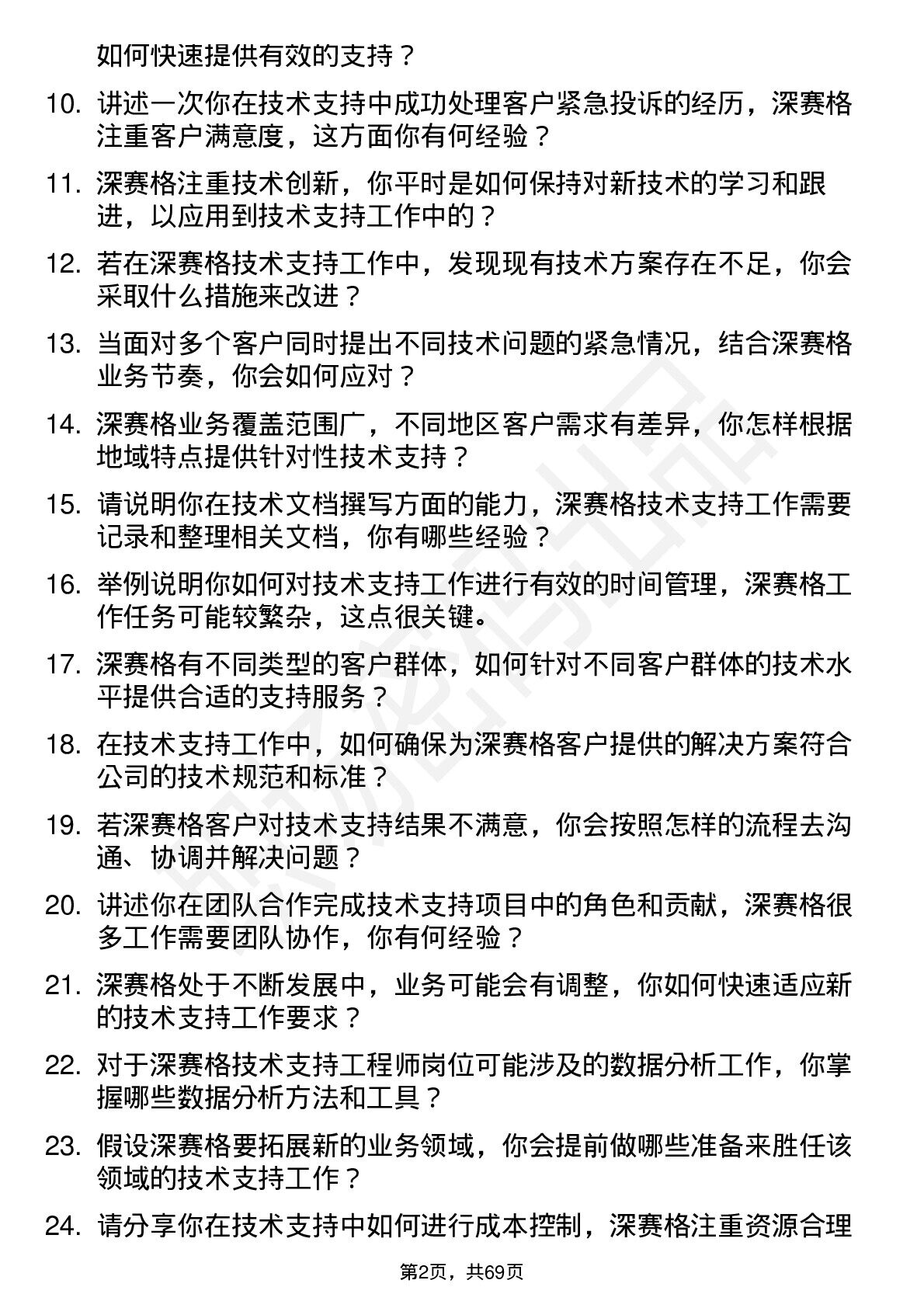 如何快速提供有效的支持？

10. 讲述一次你在技术支持中成功处理客户紧急投诉的经历，深赛格注重客户满意度，这方面你有何经验？

11. 深赛格注重技术创新，你平时是如何保持对新技术的学习和跟进，以应用到技术支持工作中的？

12. 若在深赛格技术支持工作中，发现现有技术方案存在不足，你会采取什么措施来改进？

13. 当面对多个客户同时提出不同技术问题的紧急情况，结合深赛格业务节奏，你会如何应对？

14. 深赛格业务覆盖范围广，不同地区客户需求有差异，你怎样根据地域特点提供针对性技术支持？

15. 请说明你在技术文档撰写方面的能力，深赛格技术支持工作需要记录和整理相关文档，你有哪些经验？

16. 举例说明你如何对技术支持工作进行有效的时间管理，深赛格工作任务可能较繁杂，这点很关键。

17. 深赛格有不同类型的客户群体，如何针对不同客户群体的技术水平提供合适的支持服务？

18. 在技术支持工作中，如何确保为深赛格客户提供的解决方案符合公司的技术规范和标准？

19. 若深赛格客户对技术支持结果不满意，你会按照怎样的流程去沟通、协调并解决问题？

20. 讲述你在团队合作完成技术支持项目中的角色和贡献，深赛格很多工作需要团队协作，你有何经验？

21. 深赛格处于不断发展中，业务可能会有调整，你如何快速适应新的技术支持工作要求？

22. 对于深赛格技术支持工程师岗位可能涉及的数据分析工作，你掌握哪些数据分析方法和工具？

23. 假设深赛格要拓展新的业务领域，你会提前做哪些准备来胜任该领域的技术支持工作？

24. 请分享你在技术支持中如何进行成本控制，深赛格注重资源合理

第2页，共69页